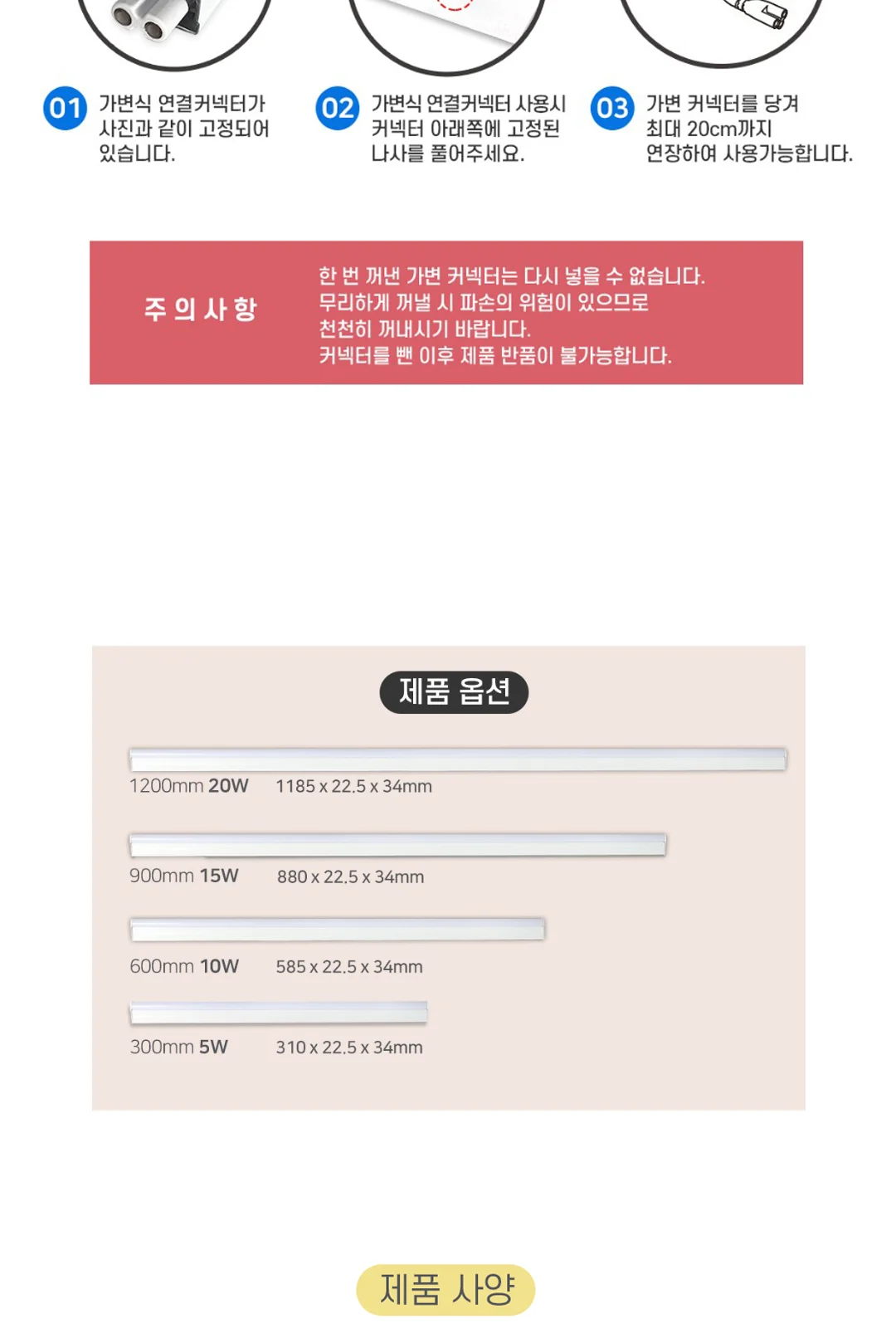 01 가변식 연결커넥터가 사진과 같이 고정되어 있습니다.

02 가변식 연결커넥터 사용시 커넥터 아래쪽에 고정된 나사를 풀어주세요.

03 가변 커넥터를 당겨 최대 20cm까지 연장하여 사용가능합니다.

주 의 사 항

한 번 꺼낸 가변 커넥터는 다시 넣을 수 없습니다.
무리하게 꺼낼 시 파손의 위험이 있으므로 천천히 꺼내시기 바랍니다.
커넥터를 뺀 이후 제품 반품이 불가능합니다.

제품 옵션

1200mm 20W 1185 x 22.5 x 34mm

900mm 15W 880 x 22.5 x 34mm

600mm 10W 585 x 22.5 x 34mm

300mm 5W 310 x 22.5 x 34mm

제품 사양